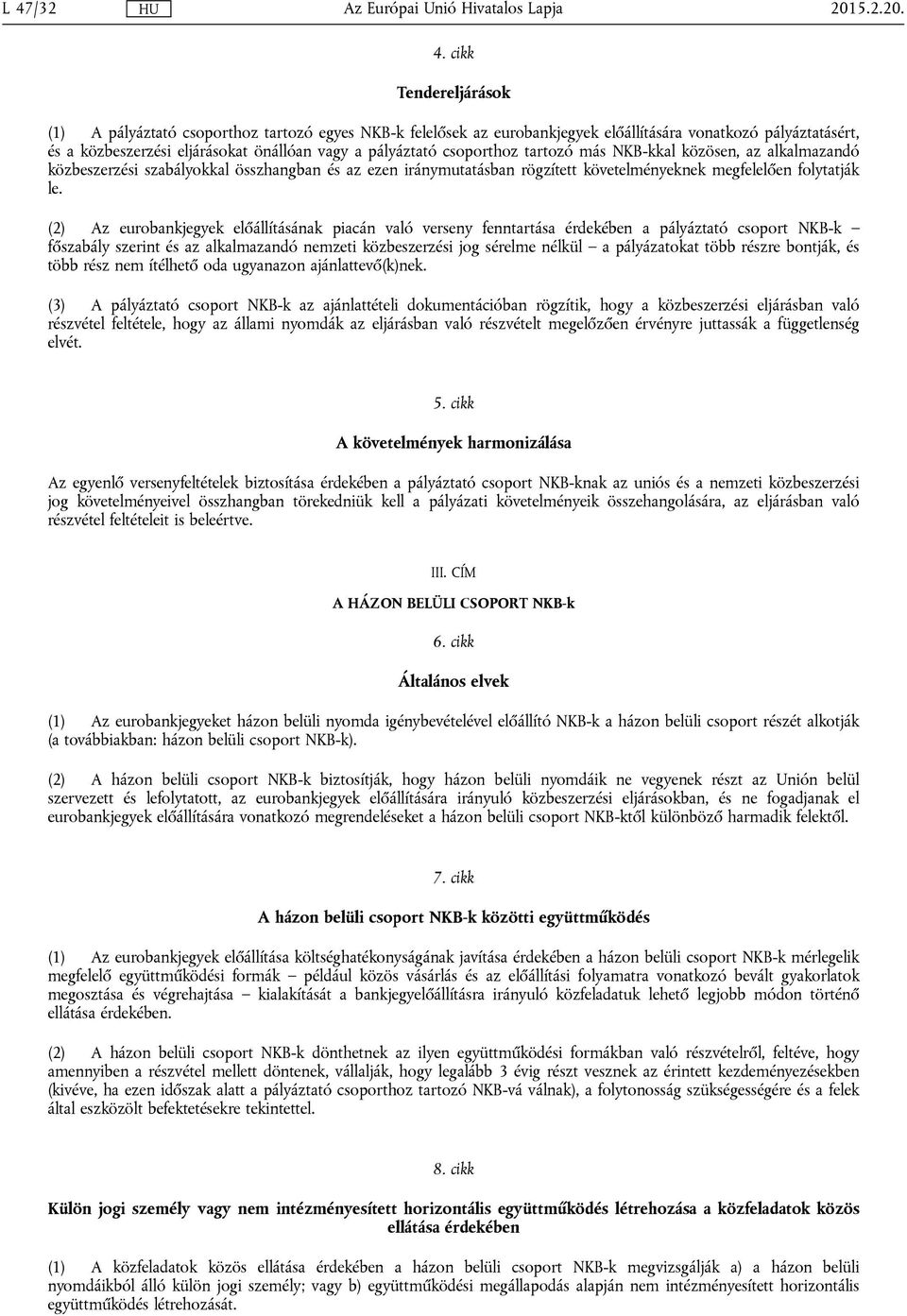 L 47/32 HU Az Európai Unió Hivatalos Lapja 2015.2.20.

4. cikk

Tendereljárások

(1) A pályáztató csoporthoz tartozó egyes NKB-k felelősek az eurobankjegyek előállítására vonatkozó pályáztatásért, és a közbeszerzési eljárásokat önállóan vagy a pályáztató csoporthoz tartozó más NKB-kkal közösen, az alkalmazandó közbeszerzési szabályokkal összhangban és az ezen iránymutatásban rögzített követelményeknek megfelelően folytatják le.

(2) Az eurobankjegyek előállításának piacán való verseny fenntartása érdekében a pályáztató csoport NKB-k – főszabály szerint és az alkalmazandó nemzeti közbeszerzési jog sérelme nélkül – a pályázatokat több részre bontják, és több rész nem ítélhető oda ugyanazon ajánlattevő(k)nek.

(3) A pályáztató csoport NKB-k az ajánlattételi dokumentációban rögzítik, hogy a közbeszerzési eljárásban való részvétel feltétele, hogy az állami nyomdák az eljárásban való részvételt megelőzően érvényre juttassák a függetlenség elvét.

5. cikk

A követelmények harmonizálása

Az egyenlő versenyfeltételek biztosítása érdekében a pályáztató csoport NKB-knak az uniós és a nemzeti közbeszerzési jog követelményeivel összhangban törekedniük kell a pályázati követelményeik összehangolására, az eljárásban való részvétel feltételeit is beleértve.

III. CÍM

A HÁZON BELÜLI CSOPORT NKB-k

6. cikk

Általános elvek

(1) Az eurobankjegyeket házon belüli nyomda igénybevételével előállító NKB-k a házon belüli csoport részét alkotják (a továbbiakban: házon belüli csoport NKB-k).

(2) A házon belüli csoport NKB-k biztosítják, hogy házon belüli nyomdáik ne vegyenek részt az Unión belül szervezett és lefolytatott, az eurobankjegyek előállítására irányuló közbeszerzési eljárásokban, és ne fogadjanak el eurobankjegyek előállítására vonatkozó megrendeléseket a házon belüli csoport NKB-ktől különböző harmadik felektől.

7. cikk

A házon belüli csoport NKB-k közötti együttműködés

(1) Az eurobankjegyek előállítása költséghatékonyságának javítása érdekében a házon belüli csoport NKB-k mérlegelik megfelelő együttműködési formák – például közös vásárlás és az előállítási folyamatra vonatkozó bevált gyakorlatok megosztása és végrehajtása – kialakítását a bankjegyelőállításra irányuló közfeladatuk lehető legjobb módon történő ellátása érdekében.

(2) A házon belüli csoport NKB-k dönthetnek az ilyen együttműködési formákban való részvételről, feltéve, hogy amennyiben a részvétel mellett döntenek, vállalják, hogy legalább 3 évig részt vesznek az érintett kezdeményezésekben (kivéve, ha ezen időszak alatt a pályáztató csoporthoz tartozó NKB-vá válnak), a folytonosság szükségességére és a felek által eszközölt befektetésekre tekintettel.

8. cikk

Külön jogi személy vagy nem intézményesített horizontális együttműködés létrehozása a közfeladatok közös ellátása érdekében

(1) A közfeladatok közös ellátása érdekében a házon belüli csoport NKB-k megvizsgálják a) a házon belüli nyomdáikból álló külön jogi személy; vagy b) együttműködési megállapodás alapján nem intézményesített horizontális együttműködés létrehozását.